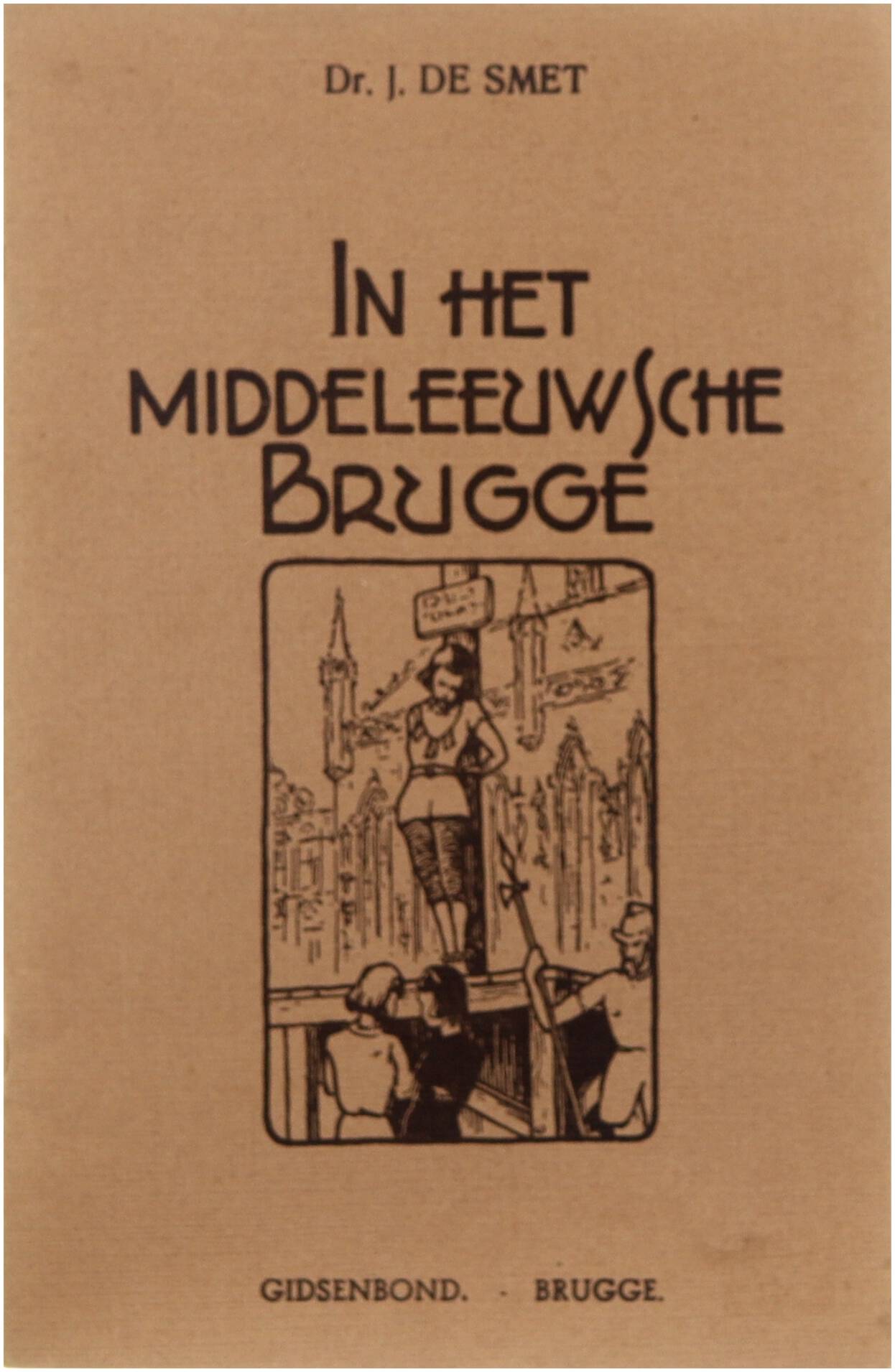 Dr. J. DE SMET

IN HET
MIDDELEEUWSCHE
BRUGGE

GIDSENBOND. - BRUGGE.